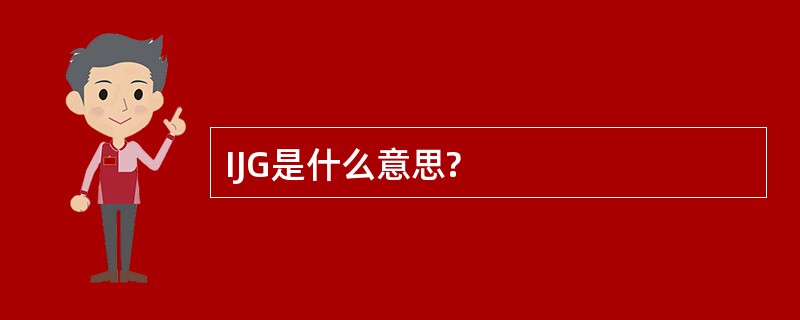 IJG是什么意思?